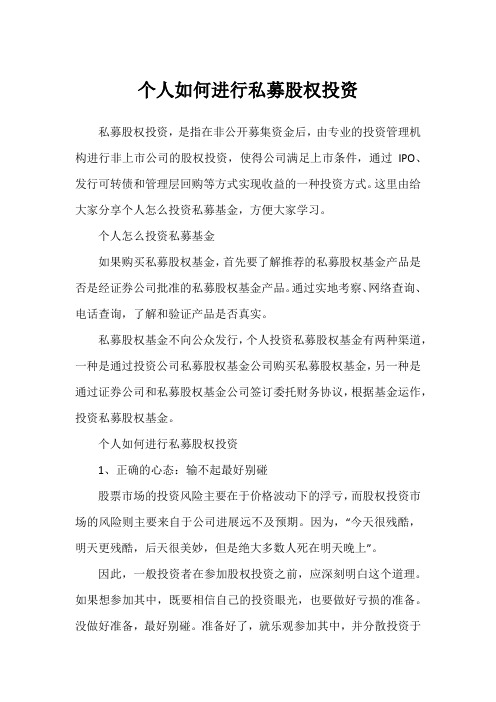 个人如何进行私募股权投资

私募股权投资，是指在非公开募集资金后，由专业的投资管理机构进行非上市公司的股权投资，使得公司满足上市条件，通过 IPO、发行可转债和管理层回购等方式实现收益的一种投资方式。这里由给大家分享个人怎么投资私募基金，方便大家学习。

个人怎么投资私募基金

如果购买私募股权基金，首先要了解推荐的私募股权基金产品是否是经证券公司批准的私募股权基金产品。通过实地考察、网络查询、电话查询，了解和验证产品是否真实。

私募股权基金不向公众发行，个人投资私募股权基金有两种渠道，一种是通过投资公司私募股权基金公司购买私募股权基金，另一种是通过证券公司和私募股权基金公司签订委托财务协议，根据基金运作，投资私募股权基金。

个人如何进行私募股权投资

1、正确的心态：输不起最好别碰

股票市场的投资风险主要在于价格波动下的浮亏，而股权投资市场的风险则主要来自于公司进展远不及预期。因为，“今天很残酷，明天更残酷，后天很美妙，但是绝大多数人死在明天晚上”。

因此，一般投资者在参加股权投资之前，应深刻明白这个道理。如果想参加其中，既要相信自己的投资眼光，也要做好亏损的准备。没做好准备，最好别碰。准备好了，就乐观参加其中，并分散投资于